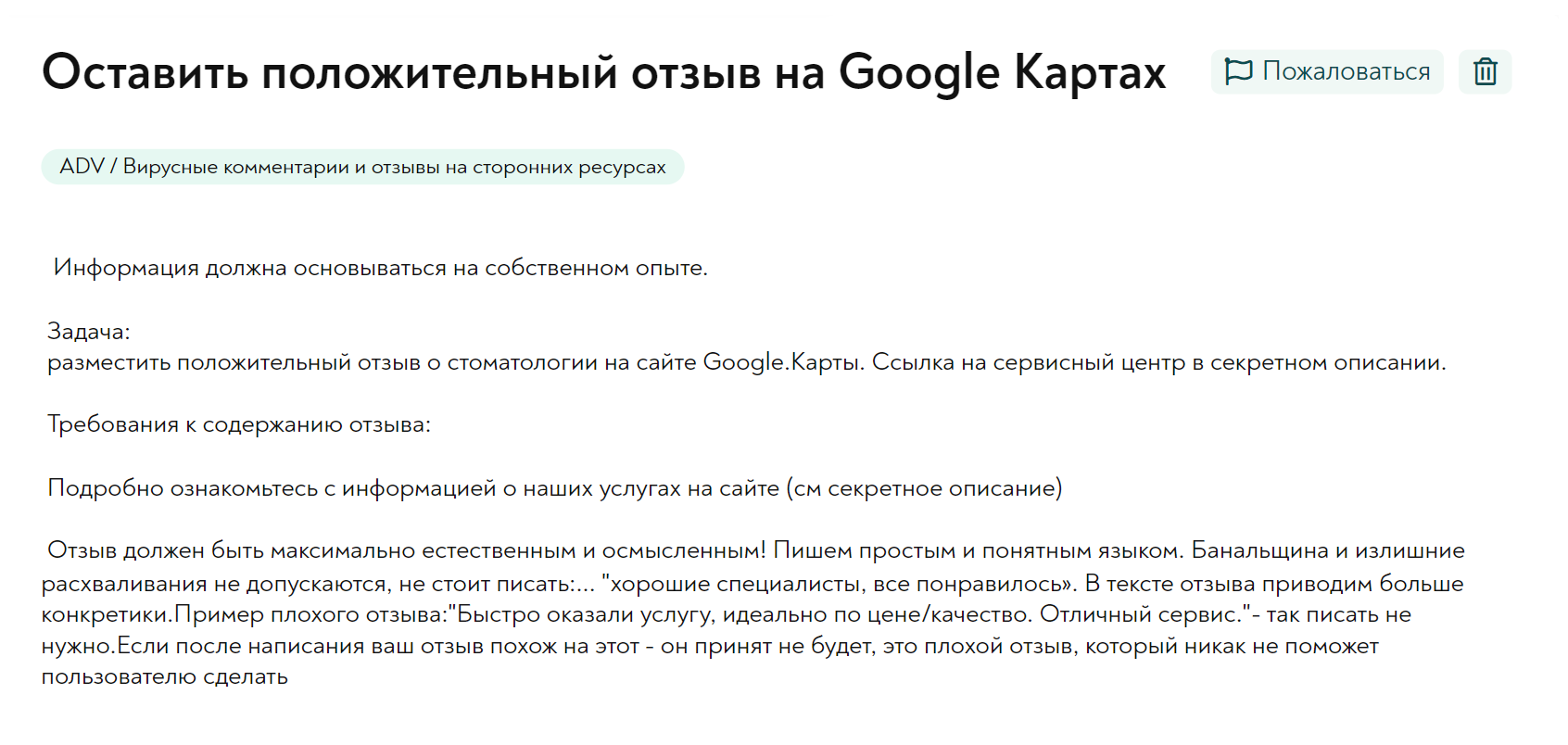 Оставить положительный отзыв на Google Картах

Пожаловаться

ADV / Вирусные комментарии и отзывы на сторонних ресурсах

Информация должна основываться на собственном опыте.

Задача:
разместить положительный отзыв о стоматологии на сайте Google.Карты. Ссылка на сервисный центр в секретном описании.

Требования к содержанию отзыва:

Подробно ознакомьтесь с информацией о наших услугах на сайте (см секретное описание)

Отзыв должен быть максимально естественным и осмысленным! Пишем простым и понятным языком. Банальщина и излишние расхваливания не допускаются, не стоит писать:... "хорошие специалисты, все понравилось». В тексте отзыва приводим больше конкретики.Пример плохого отзыва:"Быстро оказали услугу, идеально по цене/качество. Отличный сервис."- так писать не нужно.Если после написания ваш отзыв похож на этот - он принят не будет, это плохой отзыв, который никак не поможет пользователю сделать